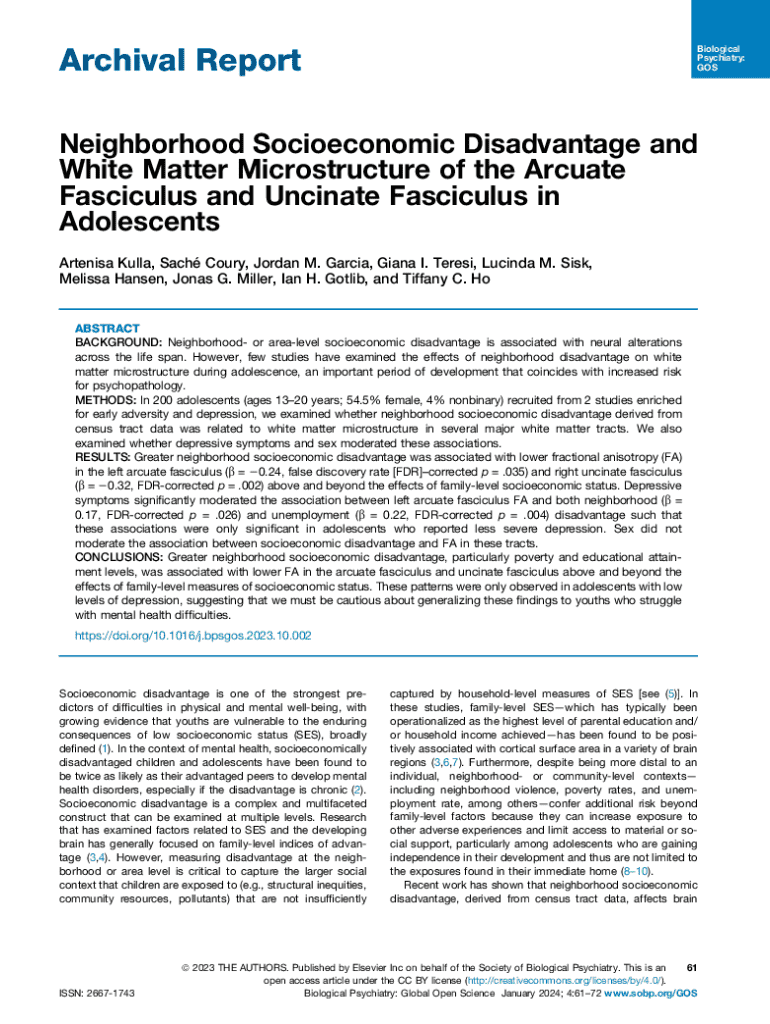 Archival Report

Biological Psychiatry: GOS

Neighborhood Socioeconomic Disadvantage and White Matter Microstructure of the Arcuate Fasciculus and Uncinate Fasciculus in Adolescents

Artenisa Kulla, Saché Coury, Jordan M. Garcia, Giana I. Teresi, Lucinda M. Sisk, Melissa Hansen, Jonas G. Miller, Ian H. Gotlib, and Tiffany C. Ho

ABSTRACT
BACKGROUND: Neighborhood- or area-level socioeconomic disadvantage is associated with neural alterations across the life span. However, few studies have examined the effects of neighborhood disadvantage on white matter microstructure during adolescence, an important period of development that coincides with increased risk for psychopathology.
METHODS: In 200 adolescents (ages 13–20 years; 54.5% female, 4% nonbinary) recruited from 2 studies enriched for early adversity and depression, we examined whether neighborhood socioeconomic disadvantage derived from census tract data was related to white matter microstructure in several major white matter tracts. We also examined whether depressive symptoms and sex moderated these associations.
RESULTS: Greater neighborhood socioeconomic disadvantage was associated with lower fractional anisotropy (FA) in the left arcuate fasciculus ($\beta = -0.24$, false discovery rate [FDR]–corrected $p = .035$) and right uncinate fasciculus ($\beta = -0.32$, FDR-corrected $p = .002$) above and beyond the effects of family-level socioeconomic status. Depressive symptoms significantly moderated the association between left arcuate fasciculus FA and both neighborhood ($\beta = 0.17$, FDR-corrected $p = .026$) and unemployment ($\beta = 0.22$, FDR-corrected $p = .004$) disadvantage such that these associations were only significant in adolescents who reported less severe depression. Sex did not moderate the association between socioeconomic disadvantage and FA in these tracts.
CONCLUSIONS: Greater neighborhood socioeconomic disadvantage, particularly poverty and educational attainment levels, was associated with lower FA in the arcuate fasciculus and uncinate fasciculus above and beyond the effects of family-level measures of socioeconomic status. These patterns were only observed in adolescents with low levels of depression, suggesting that we must be cautious about generalizing these findings to youths who struggle with mental health difficulties.
https://doi.org/10.1016/j.bpsgos.2023.10.002

Socioeconomic disadvantage is one of the strongest predictors of difficulties in physical and mental well-being, with growing evidence that youths are vulnerable to the enduring consequences of low socioeconomic status (SES), broadly defined (1). In the context of mental health, socioeconomically disadvantaged children and adolescents have been found to be twice as likely as their advantaged peers to develop mental health disorders, especially if the disadvantage is chronic (2). Socioeconomic disadvantage is a complex and multifaceted construct that can be examined at multiple levels. Research that has examined factors related to SES and the developing brain has generally focused on family-level indices of advantage (3,4). However, measuring disadvantage at the neighborhood or area level is critical to capture the larger social context that children are exposed to (e.g., structural inequities, community resources, pollutants) that are not insufficiently captured by household-level measures of SES [see (5)]. In these studies, family-level SES—which has typically been operationalized as the highest level of parental education and/or household income achieved—has been found to be positively associated with cortical surface area in a variety of brain regions (3,6,7). Furthermore, despite being more distal to an individual, neighborhood- or community-level contexts—including neighborhood violence, poverty rates, and unemployment rate, among others—confer additional risk beyond family-level factors because they can increase exposure to other adverse experiences and limit access to material or social support, particularly among adolescents who are gaining independence in their development and thus are not limited to the exposures found in their immediate home (8–10).

Recent work has shown that neighborhood socioeconomic disadvantage, derived from census tract data, affects brain

© 2023 THE AUTHORS. Published by Elsevier Inc on behalf of the Society of Biological Psychiatry. This is an open access article under the CC BY license (http://creativecommons.org/licenses/by/4.0/). 61
ISSN: 2667-1743 Biological Psychiatry: Global Open Science January 2024; 4:61–72 www.sobp.org/GOS